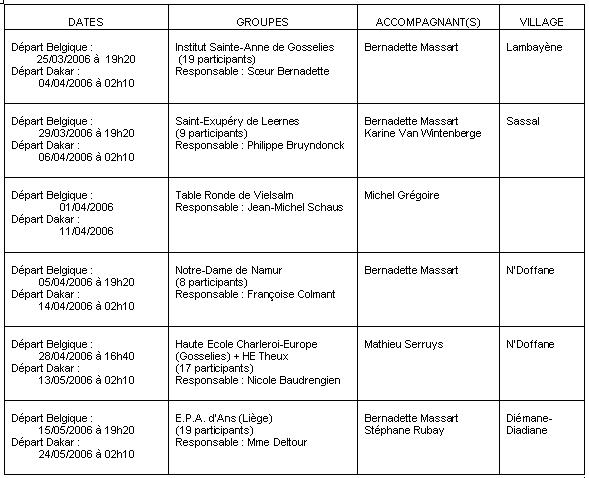 | DATES | GROUPES | ACCOMPAGNANT(S) | VILLAGE |
|---|---|---|---|
| Départ Belgique : 25/03/2006 à 19h20 Départ Dakar : 04/04/2006 à 02h10 | Institut Sainte-Anne de Gosselies (19 participants) Responsable : Sœur Bernadette | Bernadette Massart | Lambayène |
| Départ Belgique : 29/03/2006 à 19h20 Départ Dakar : 06/04/2006 à 02h10 | Saint-Exupéry de Leernes (9 participants) Responsable : Philippe Bruyndonck | Bernadette Massart Karine Van Wintenberge | Sassal |
| Départ Belgique : 01/04/2006 Départ Dakar : 11/04/2006 | Table Ronde de Vielsalm Responsable : Jean-Michel Schaus | Michel Grégoire | |
| Départ Belgique : 05/04/2006 à 19h20 Départ Dakar : 14/04/2006 à 02h10 | Notre-Dame de Namur (8 participants) Responsable : Françoise Colmant | Bernadette Massart | N'Doffane |
| Départ Belgique : 28/04/2006 à 16h40 Départ Dakar : 13/05/2006 à 02h10 | Haute Ecole Charleroi-Europe (Gosselies) + HE Theux (17 participants) Responsable : Nicole Baudrengien | Mathieu Serruys | N'Doffane |
| Départ Belgique : 15/05/2006 à 19h20 Départ Dakar : 24/05/2006 à 02h10 | E.P.A. d'Ans (Liège) (19 participants) Responsable : Mme Deltour | Bernadette Massart Stéphane Rubay | Diémane-Diadiane |